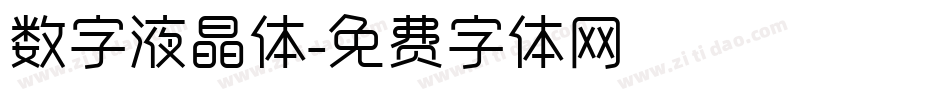 数字液晶体-免费字体网

www.zitidao.com